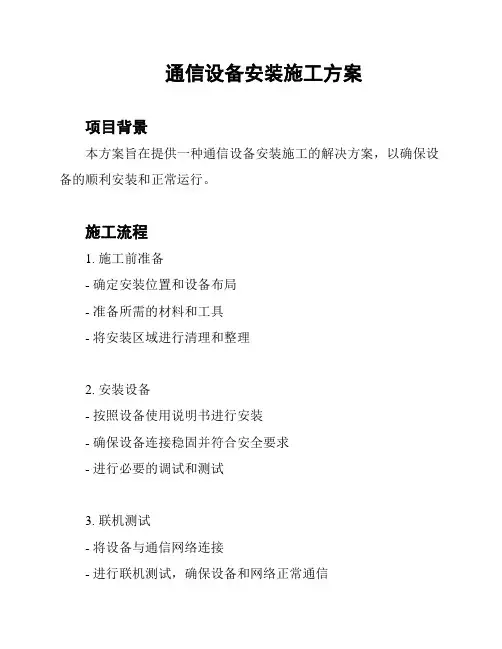 通信设备安装施工方案

项目背景

本方案旨在提供一种通信设备安装施工的解决方案，以确保设备的顺利安装和正常运行。

施工流程

1. 施工前准备

- 确定安装位置和设备布局

- 准备所需的材料和工具

- 将安装区域进行清理和整理

2. 安装设备

- 按照设备使用说明书进行安装

- 确保设备连接稳固并符合安全要求

- 进行必要的调试和测试

3. 联机测试

- 将设备与通信网络连接

- 进行联机测试，确保设备和网络正常通信